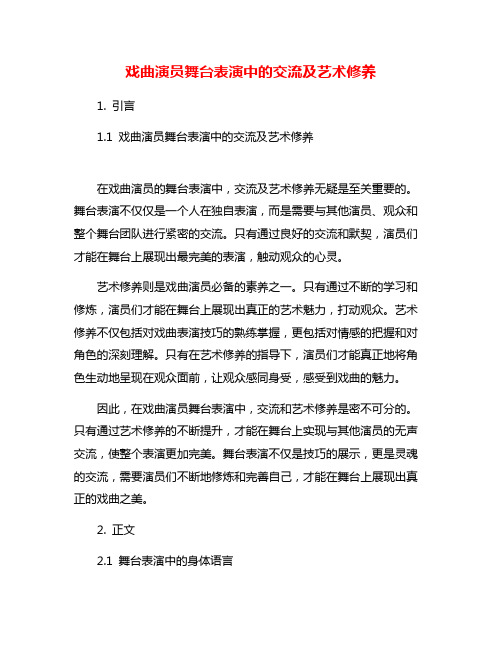 戏曲演员舞台表演中的交流及艺术修养

1. 引言

1.1 戏曲演员舞台表演中的交流及艺术修养

在戏曲演员的舞台表演中，交流及艺术修养无疑是至关重要的。舞台表演不仅仅是一个人在独自表演，而是需要与其他演员、观众和整个舞台团队进行紧密的交流。只有通过良好的交流和默契，演员们才能在舞台上展现出最完美的表演，触动观众的心灵。

艺术修养则是戏曲演员必备的素养之一。只有通过不断的学习和修炼，演员们才能在舞台上展现出真正的艺术魅力，打动观众。艺术修养不仅包括对戏曲表演技巧的熟练掌握，更包括对情感的把握和对角色的深刻理解。只有在艺术修养的指导下，演员们才能真正地将角色生动地呈现在观众面前，让观众感同身受，感受到戏曲的魅力。

因此，在戏曲演员舞台表演中，交流和艺术修养是密不可分的。只有通过艺术修养的不断提升，才能在舞台上实现与其他演员的无声交流，使整个表演更加完美。舞台表演不仅是技巧的展示，更是灵魂的交流，需要演员们不断地修炼和完善自己，才能在舞台上展现出真正的戏曲之美。

2. 正文

2.1 舞台表演中的身体语言